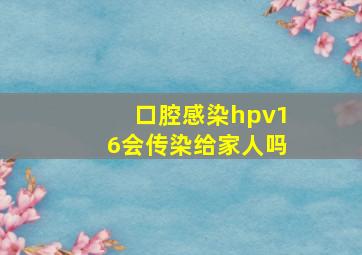 口腔感染hpv16会传染给家人吗